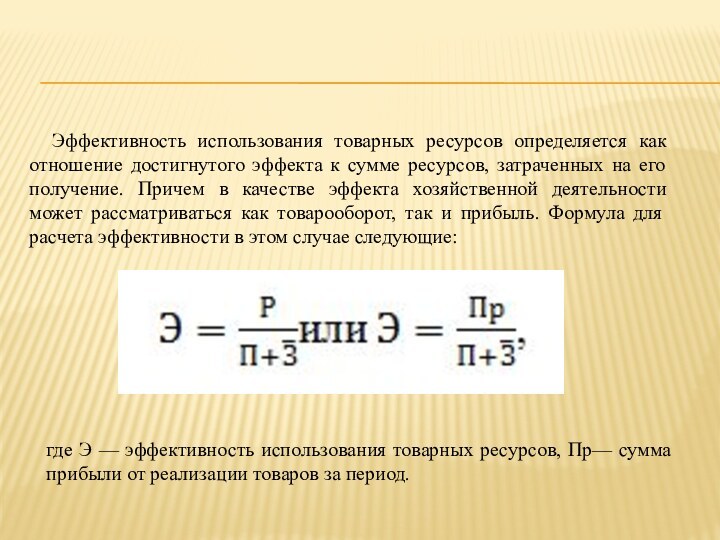 Эффективность использования товарных ресурсов определяется как отношение достигнутого эффекта к сумме ресурсов, затраченных на его получение. Причем в качестве эффекта хозяйственной деятельности может рассматриваться как товарооборот, так и прибыль. Формула для расчета эффективности в этом случае следующие:

$Э = \frac{Р}{П+\bar{З}}$ или $Э = \frac{Пр}{П+\bar{З}}$,

где Э — эффективность использования товарных ресурсов, Пр— сумма прибыли от реализации товаров за период.